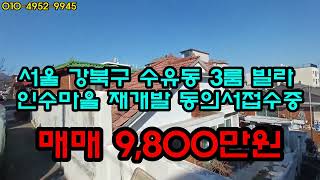 010-4952-9945

서울 강북구 수유동 3룸 빌라
인수마을 재개발 동의서접수중

매매 9,800만원